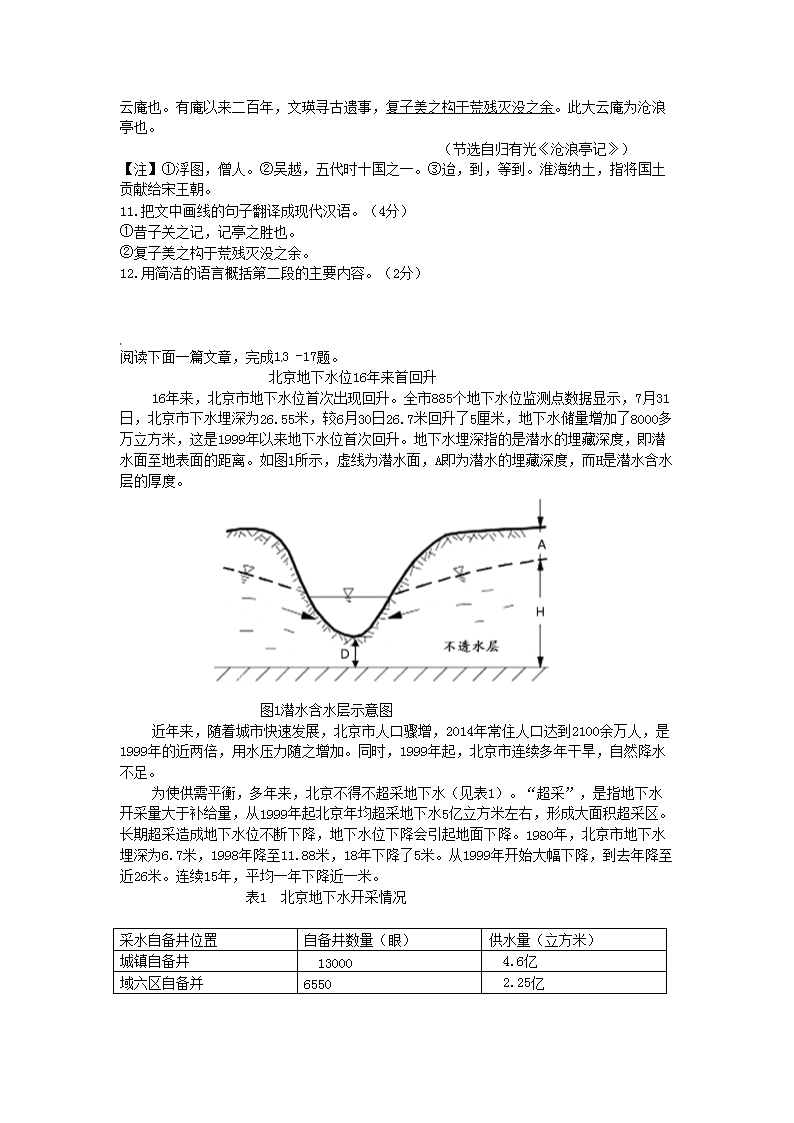 云庵也。有庵以来二百年，文瑛寻古遗事，复子美之构于荒残灭没之余。此大云庵为沧浪亭也。

（节选自归有光《沧浪亭记》）

【注】①浮图，僧人。②吴越，五代时十国之一。③迨，到，等到。淮海纳土，指将国土贡献给宋王朝。

11.把文中画线的句子翻译成现代汉语。（4分）

①昔子美之记，记亭之胜也。

②复子美之构于荒残灭没之余。

12.用简洁的语言概括第二段的主要内容。（2分）

阅读下面一篇文章，完成13 -17题。

北京地下水位16年来首回升

16年来，北京市地下水位首次出现回升。全市885个地下水位监测点数据显示，7月31日，北京市下水埋深为26.55米，较6月30日26.7米回升了5厘米，地下水储量增加了8000多万立方米，这是1999年以来地下水位首次回升。地下水埋深指的是潜水的埋藏深度，即潜水面至地表面的距离。如图1所示，虚线为潜水面，A即为潜水的埋藏深度，而H是潜水含水层的厚度。

A

H

D

不透水层

图1潜水含水层示意图

近年来，随着城市快速发展，北京市人口骤增，2014年常住人口达到2100余万人，是1999年的近两倍，用水压力随之增加。同时，1999年起，北京市连续多年干旱，自然降水不足。

为使供需平衡，多年来，北京不得不超采地下水（见表1）。“超采”，是指地下水开采量大于补给量，从1999年起北京年均超采地下水5亿立方米左右，形成大面积超采区。长期超采造成地下水位不断下降，地下水位下降会引起地面下降。1980年，北京市地下水埋深为6.7米，1998年降至11.88米，18年下降了5米。从1999年开始大幅下降，到去年降至近26米。连续15年，平均一年下降近一米。

表1　北京地下水开采情况

| 采水自备井位置 | 自备井数量（眼） | 供水量（立方米） |
|---|---|---|
| 城镇自备井 | 13000 | 4.6亿 |
| 城六区自备井 | 6550 | 2.25亿 |